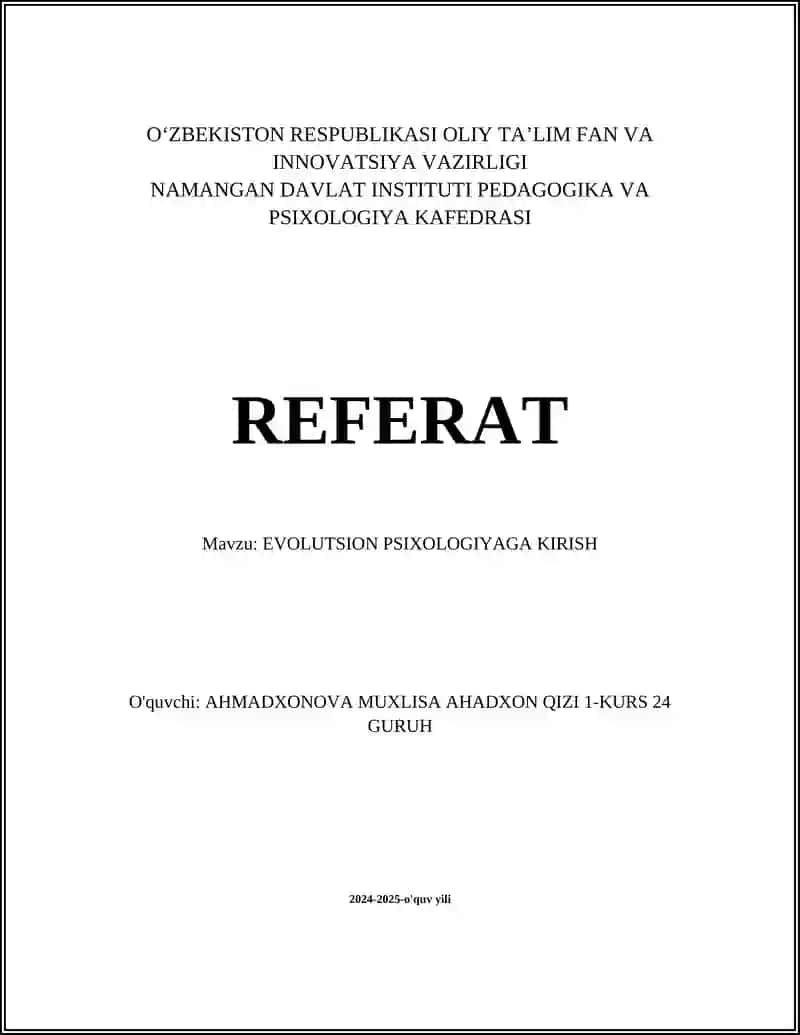 O‘ZBEKISTON RESPUBLIKASI OLIY TA’LIM FAN VA INNOVATSIYA VAZIRLIGI
NAMANGAN DAVLAT INSTITUTI PEDAGOGIKA VA PSIXOLOGIYA KAFEDRASI

REFERAT

Mavzu: EVOLUTSION PSIXOLOGIYAGA KIRISH

O'quvchi: AHMADXONOVA MUXLISA AHADXON QIZI 1-KURS 24 GURUH

2024-2025-o'quv yili